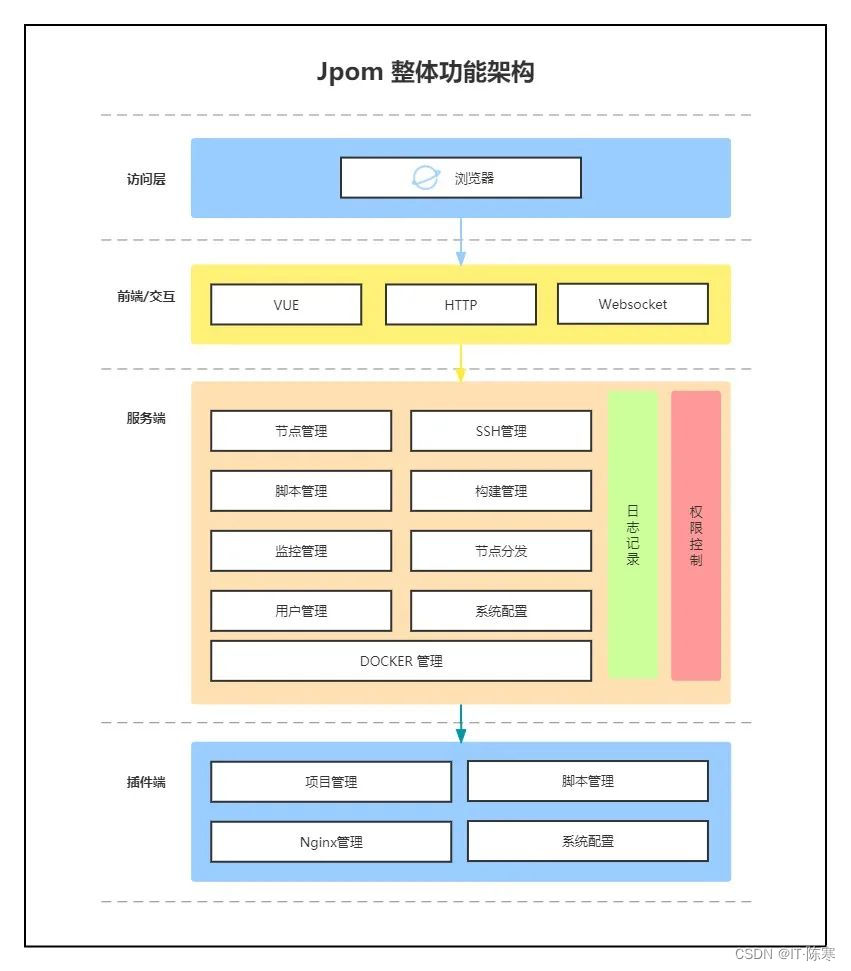 Jpom 整体功能架构

访问层

浏览器

前端/交互

VUE

HTTP

Websocket

服务端

节点管理

SSH管理

脚本管理

构建管理

监控管理

节点分发

用户管理

系统配置

DOCKER 管理

日志记录

权限控制

插件端

项目管理

脚本管理

Nginx管理

系统配置

CSDN @IT-陈寒